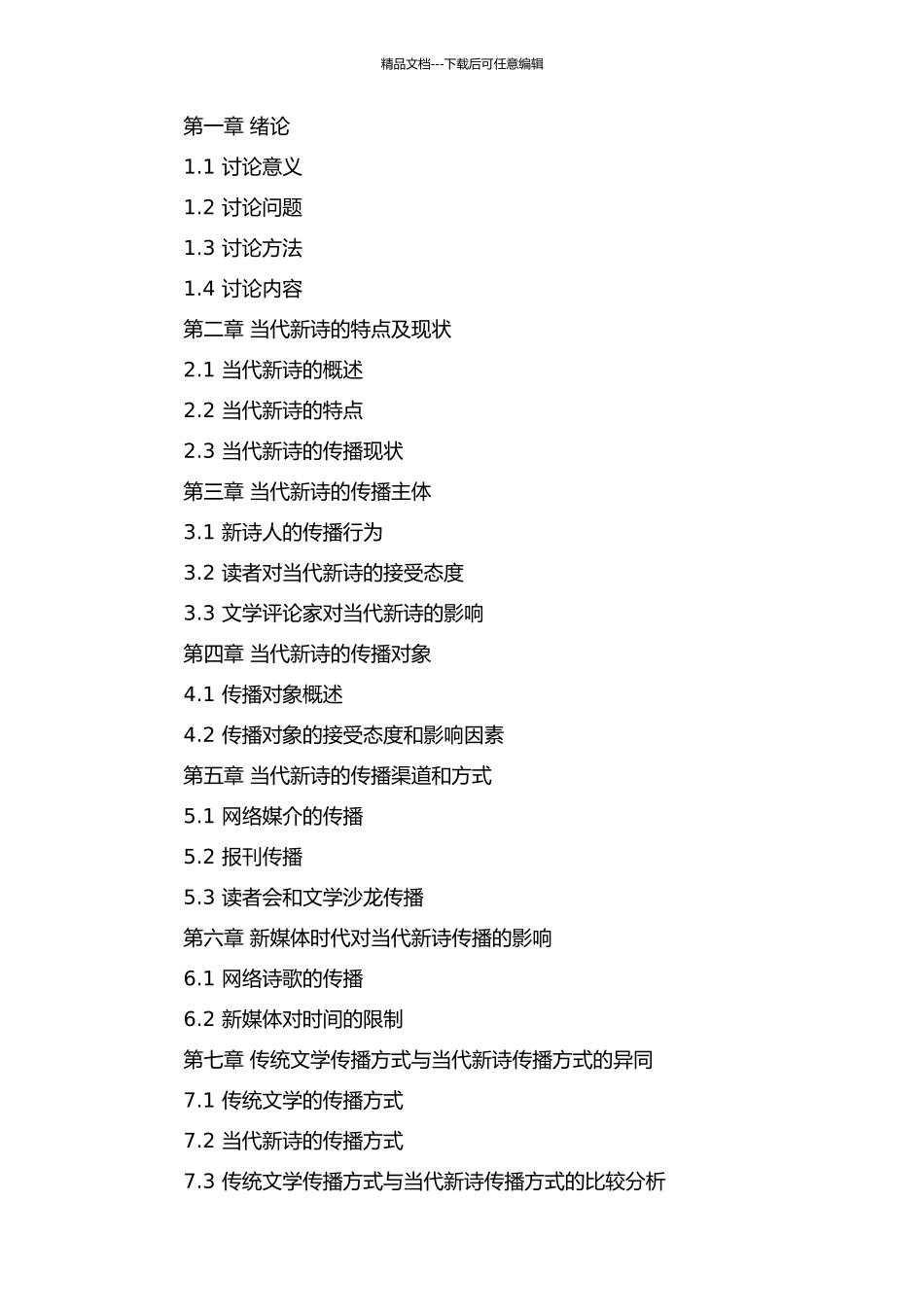 精品文档---下载后可任意编辑

第一章 绪论

1.1 讨论意义

1.2 讨论问题

1.3 讨论方法

1.4 讨论内容

第二章 当代新诗的特点及现状

2.1 当代新诗的概述

2.2 当代新诗的特点

2.3 当代新诗的传播现状

第三章 当代新诗的传播主体

3.1 新诗人的传播行为

3.2 读者对当代新诗的接受态度

3.3 文学评论家对当代新诗的影响

第四章 当代新诗的传播对象

4.1 传播对象概述

4.2 传播对象的接受态度和影响因素

第五章 当代新诗的传播渠道和方式

5.1 网络媒介的传播

5.2 报刊传播

5.3 读者会和文学沙龙传播

第六章 新媒体时代对当代新诗传播的影响

6.1 网络诗歌的传播

6.2 新媒体对时间的限制

第七章 传统文学传播方式与当代新诗传播方式的异同

7.1 传统文学的传播方式

7.2 当代新诗的传播方式

7.3 传统文学传播方式与当代新诗传播方式的比较分析